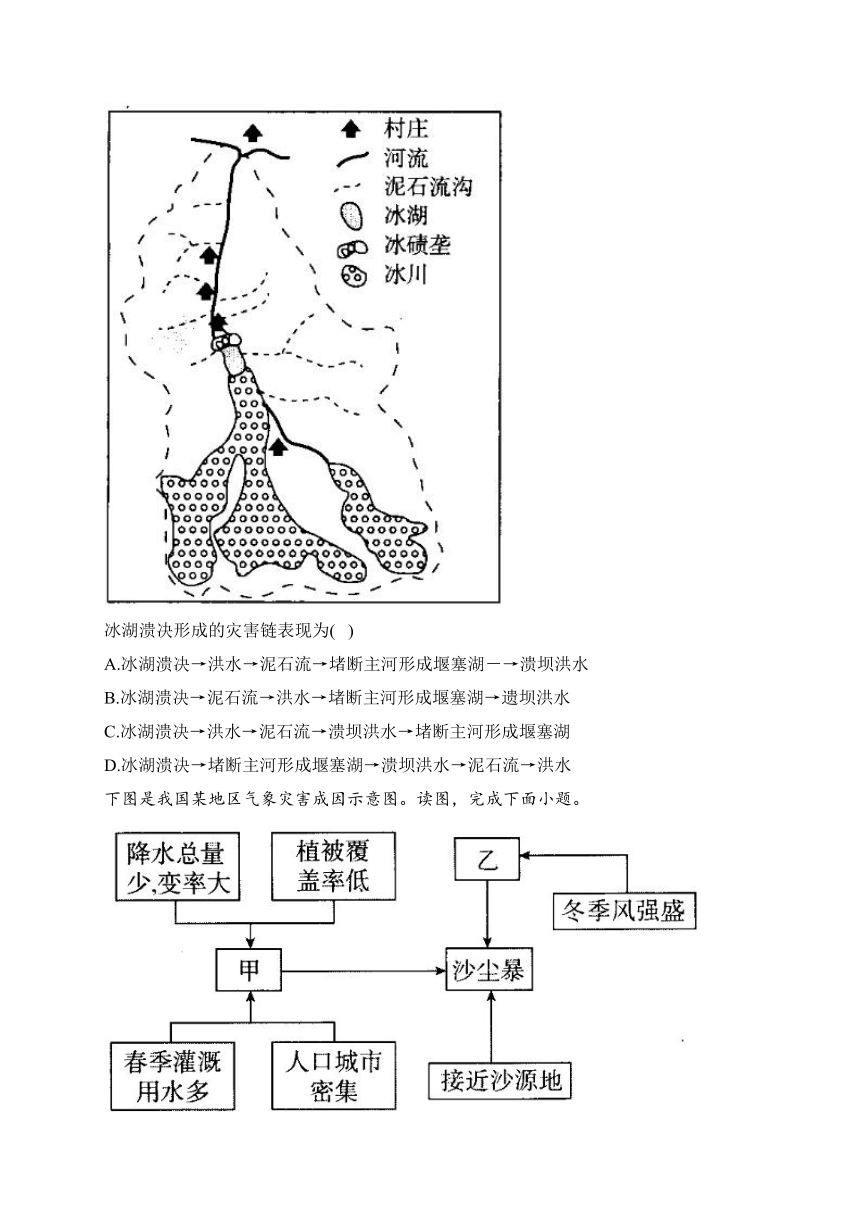 村庄
河流
泥石流沟
冰湖
冰碛垄
冰川

冰湖溃决形成的灾害链表现为( )

A.冰湖溃决→洪水→泥石流→堵断主河形成堰塞湖－→溃坝洪水

B.冰湖溃决→泥石流→洪水→堵断主河形成堰塞湖→遗坝洪水

C.冰湖溃决→洪水→泥石流→溃坝洪水→堵断主河形成堰塞湖

D.冰湖溃决→堵断主河形成堰塞湖→溃坝洪水→泥石流→洪水

下图是我国某地区气象灾害成因示意图。读图，完成下面小题。

降水总量少,变率大
植被覆盖率低
乙
冬季风强盛
甲
沙尘暴
春季灌溉用水多
人口城市密集
接近沙源地